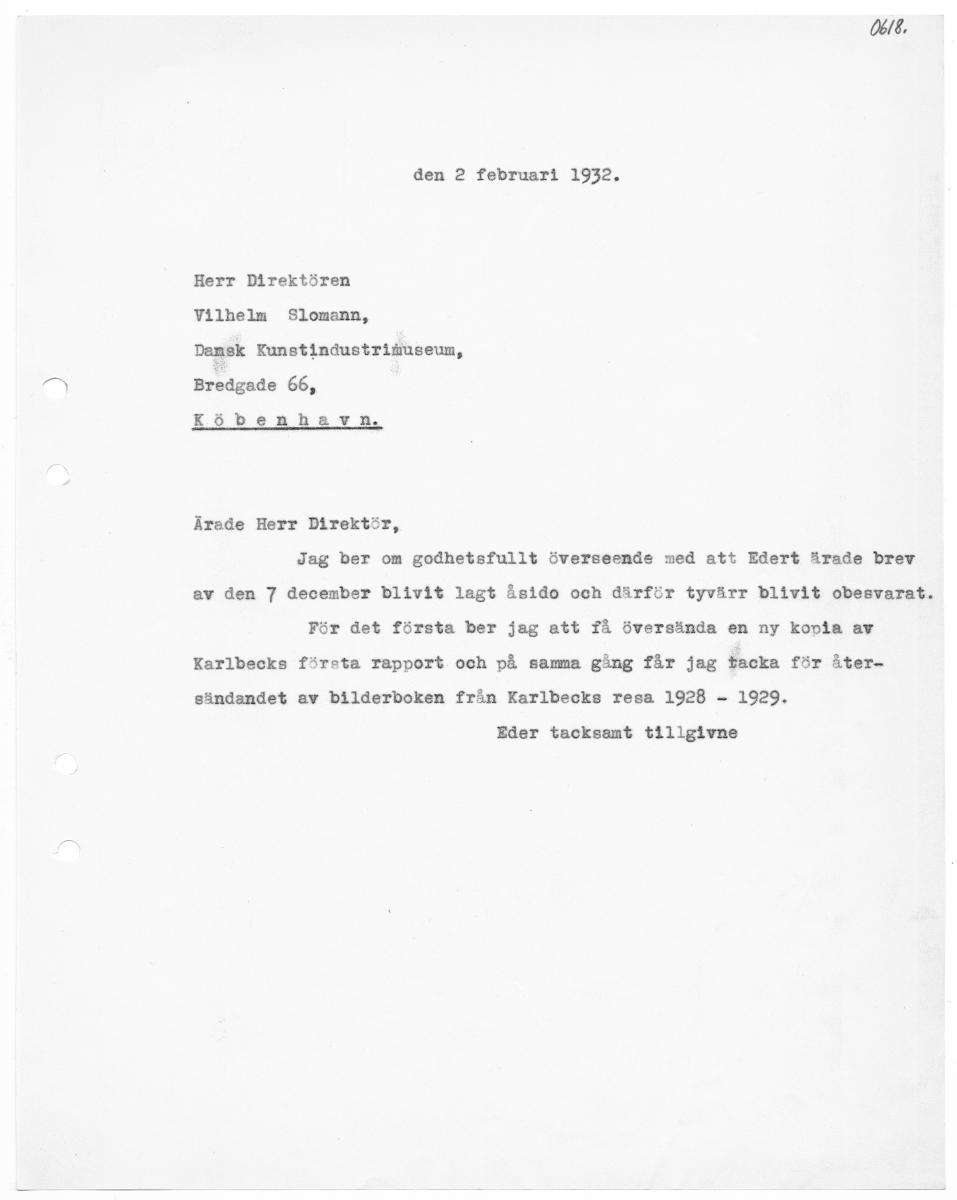 0618.

den 2 februari 1932.

Herr Direktören
Vilhelm Slomann,
Dansk Kunstindustrimuseum,
Bredgade 66,
K ö b e n h a v n.

Ärade Herr Direktör,

Jag ber om godhetsfullt överseende med att Edert ärade brev av den 7 december blivit lagt åsido och därför tyvärr blivit obesvarat.

För det första ber jag att få översända en ny kopia av Karlbecks första rapport och på samma gång får jag tacka för återsändandet av bilderboken från Karlbecks resa 1928 - 1929.

Eder tacksamt tillgivne